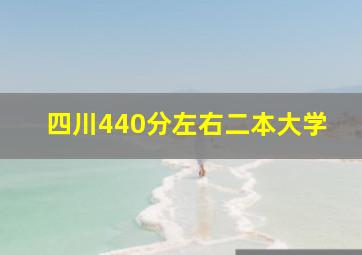 四川440分左右二本大学